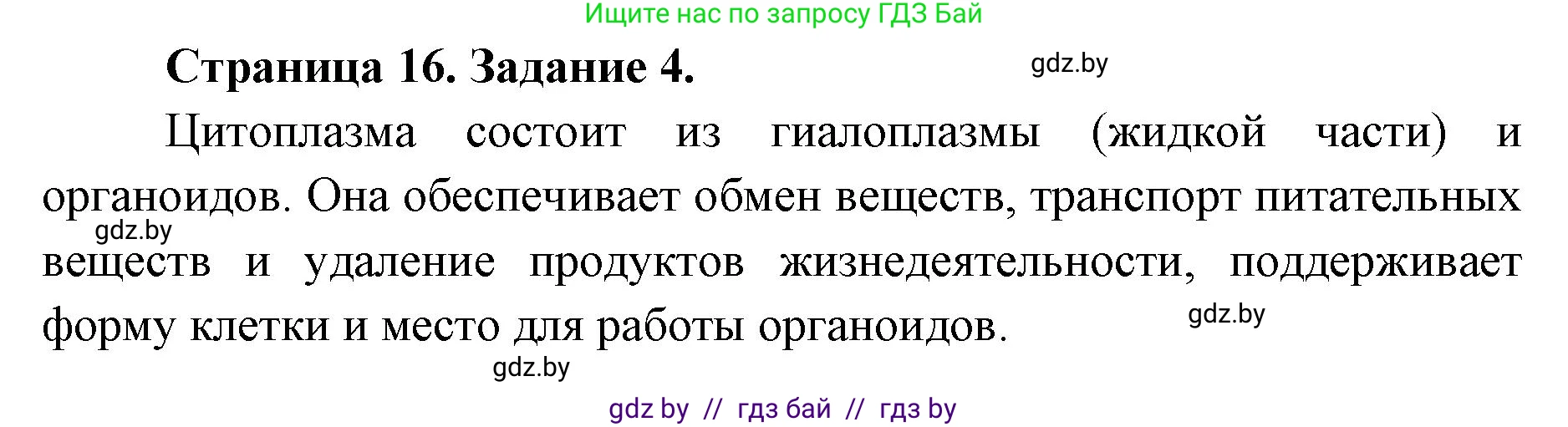 Ищите нас по запросу ГДЗ Бай

Страница 16. Задание 4.

gdz.by

Цитоплазма состоит из гиалоплазмы (жидкой части) и органоидов. Она обеспечивает обмен веществ, транспорт питательных веществ и удаление продуктов жизнедеятельности, поддерживает форму клетки и место для работы органоидов.

gdz.by

gdz.by

gdz.by

gdz by // гдз бай // гдз by